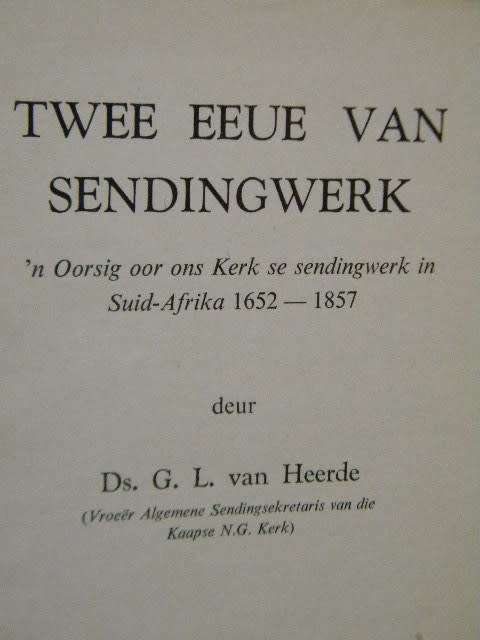 TWEE EEUE VAN SENDINGWERK

’n Oorsig oor ons Kerk se sendingwerk in Suid-Afrika 1652 — 1857

deur

Ds. G. L. van Heerde

(Vroeër Algemene Sendingsekretaris van die Kaapse N.G. Kerk)